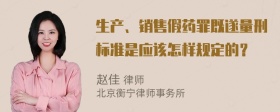 生产、销售假药罪既遂量刑标准是应该怎样规定的？

赵佳 律师
北京衡宁律师事务所